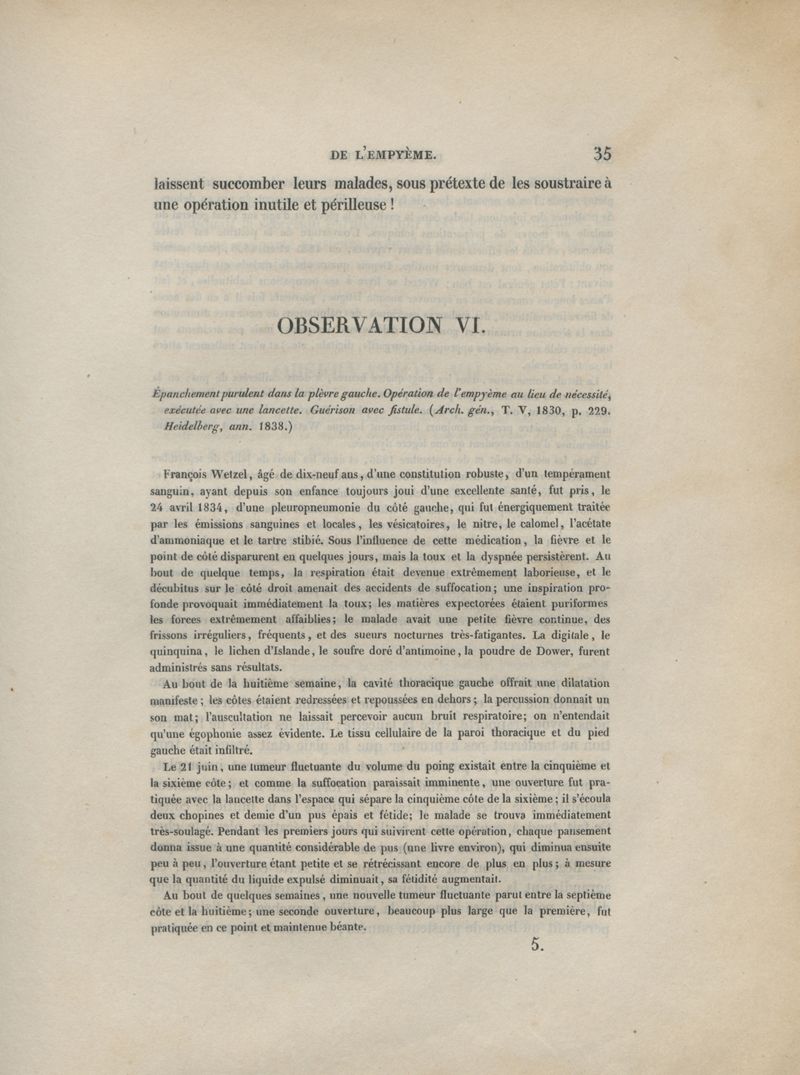 DE L'EMPYÈME. 35

laissent succomber leurs malades, sous prétexte de les soustraire à une opération inutile et périlleuse !

OBSERVATION VI.

Épanchement purulent dans la plèvre gauche. Opération de l'empyème au lieu de nécessité, exécutée avec une lancette. Guérison avec fistule. (Arch. gén., T. V, 1830, p. 229. Heidelberg, ann. 1838.)

François Wetzel, âgé de dix-neuf ans, d'une constitution robuste, d'un tempérament sanguin, ayant depuis son enfance toujours joui d'une excellente santé, fut pris, le 24 avril 1834, d'une pleuropneumonie du côté gauche, qui fut énergiquement traitée par les émissions sanguines et locales, les vésicatoires, le nitre, le calomel, l'acétate d'ammoniaque et le tartre stibié. Sous l'influence de cette médication, la fièvre et le point de côté disparurent en quelques jours, mais la toux et la dyspnée persistèrent. Au bout de quelque temps, la respiration était devenue extrêmement laborieuse, et le décubitus sur le côté droit amenait des accidents de suffocation; une inspiration profonde provoquait immédiatement la toux; les matières expectorées étaient puriformes les forces extrêmement affaiblies; le malade avait une petite fièvre continue, des frissons irréguliers, fréquents, et des sueurs nocturnes très-fatigantes. La digitale, le quinquina, le lichen d'Islande, le soufre doré d'antimoine, la poudre de Dower, furent administrés sans résultats.

Au bout de la huitième semaine, la cavité thoracique gauche offrait une dilatation manifeste; les côtes étaient redressées et repoussées en dehors; la percussion donnait un son mat; l'auscultation ne laissait percevoir aucun bruit respiratoire; on n'entendait qu'une égophonie assez évidente. Le tissu cellulaire de la paroi thoracique et du pied gauche était infiltré.

Le 21 juin, une tumeur fluctuante du volume du poing existait entre la cinquième et la sixième côte; et comme la suffocation paraissait imminente, une ouverture fut pratiquée avec la lancette dans l'espace qui sépare la cinquième côte de la sixième; il s'écoula deux chopines et demie d'un pus épais et fétide; le malade se trouva immédiatement très-soulagé. Pendant les premiers jours qui suivirent cette opération, chaque pansement donna issue à une quantité considérable de pus (une livre environ), qui diminua ensuite peu à peu, l'ouverture étant petite et se rétrécissant encore de plus en plus; à mesure que la quantité du liquide expulsé diminuait, sa fétidité augmentait.

Au bout de quelques semaines, une nouvelle tumeur fluctuante parut entre la septième côte et la huitième; une seconde ouverture, beaucoup plus large que la première, fut pratiquée en ce point et maintenue béante.

5.